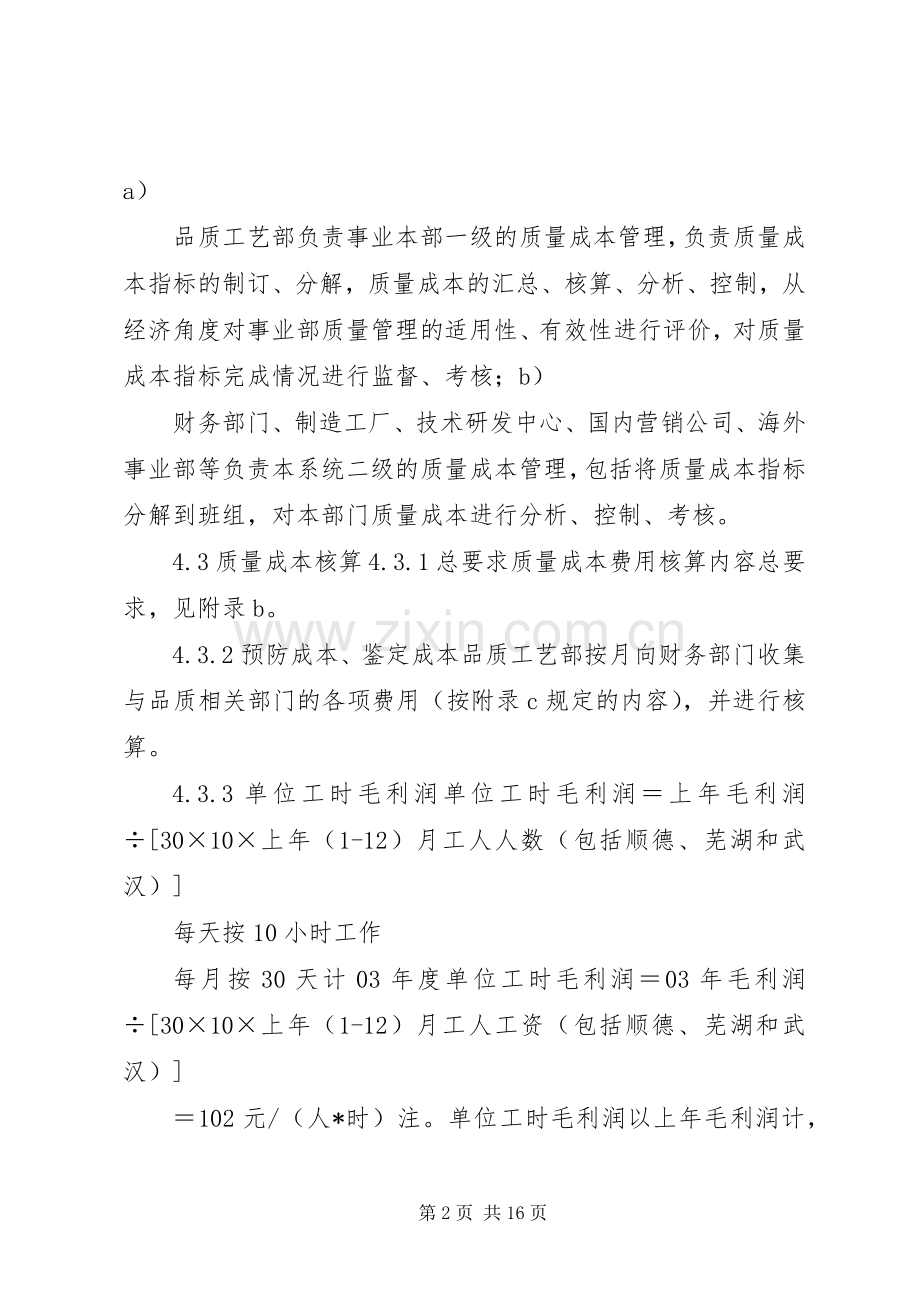 a）

品质工艺部负责事业本部一级的质量成本管理，负责质量成本指标的制订、分解，质量成本的汇总、核算、分析、控制，从经济角度对事业部质量管理的适用性、有效性进行评价，对质量成本指标完成情况进行监督、考核；b）

财务部门、制造工厂、技术研发中心、国内营销公司、海外事业部等负责本系统二级的质量成本管理，包括将质量成本指标分解到班组，对本部门质量成本进行分析、控制、考核。

4.3质量成本核算4.3.1总要求质量成本费用核算内容总要求，见附录b。

4.3.2预防成本、鉴定成本品质工艺部按月向财务部门收集与品质相关部门的各项费用（按附录c规定的内容），并进行核算。

4.3.3单位工时毛利润单位工时毛利润＝上年毛利润÷[30×10×上年（1-12）月工人人数（包括顺德、芜湖和武汉）]

每天按10小时工作

每月按30天计03年度单位工时毛利润＝03年毛利润÷[30×10×上年（1-12）月工人工资（包括顺德、芜湖和武汉）]

＝102元/（人*时）注。单位工时毛利润以上年毛利润计，

第2页 共16页

www.zixin.com.cn